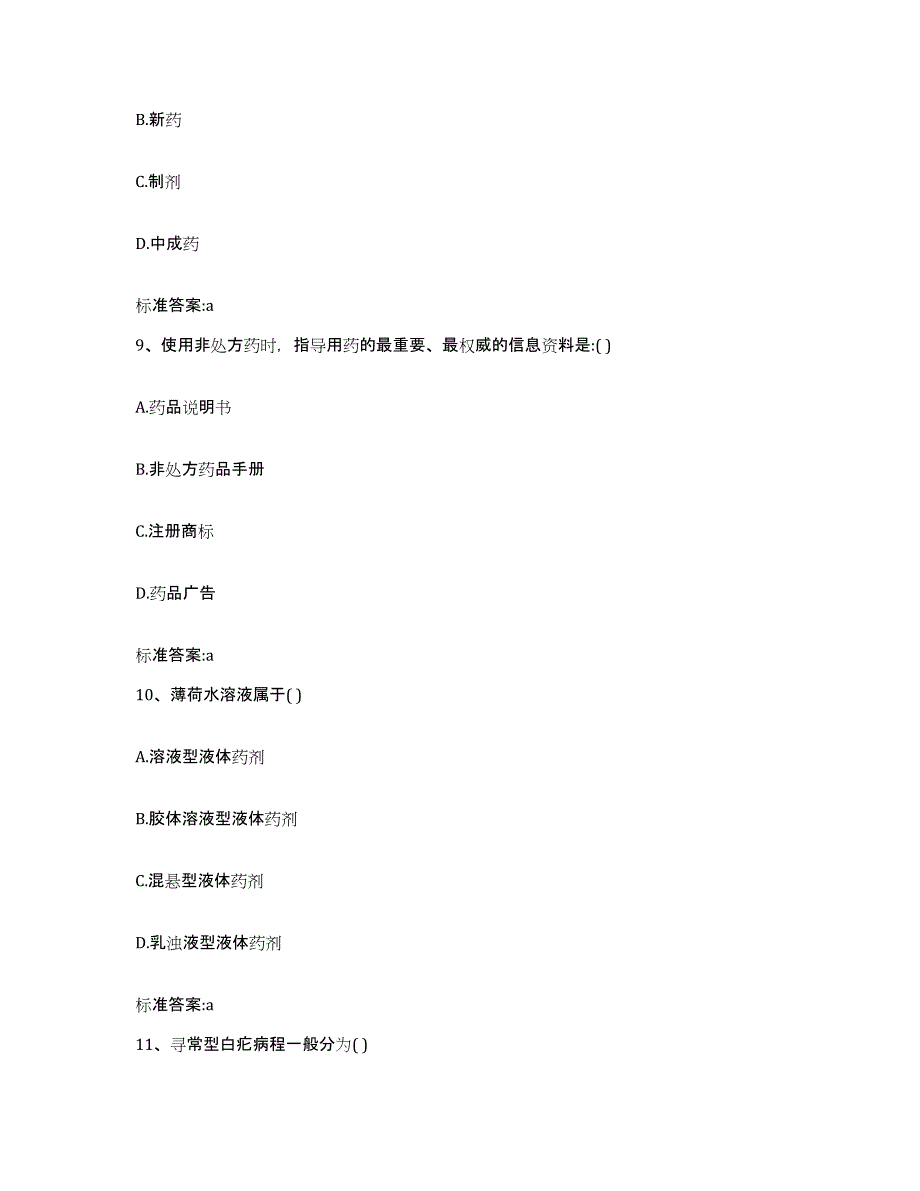 B.新药

C.制剂

D.中成药

标准答案:a

9、使用非处方药时，指导用药的最重要、最权威的信息资料是:( )

A.药品说明书

B.非处方药品手册

C.注册商标

D.药品广告

标准答案:a

10、薄荷水溶液属于( )

A.溶液型液体药剂

B.胶体溶液型液体药剂

C.混悬型液体药剂

D.乳浊液型液体药剂

标准答案:a

11、寻常型白疕病程一般分为( )